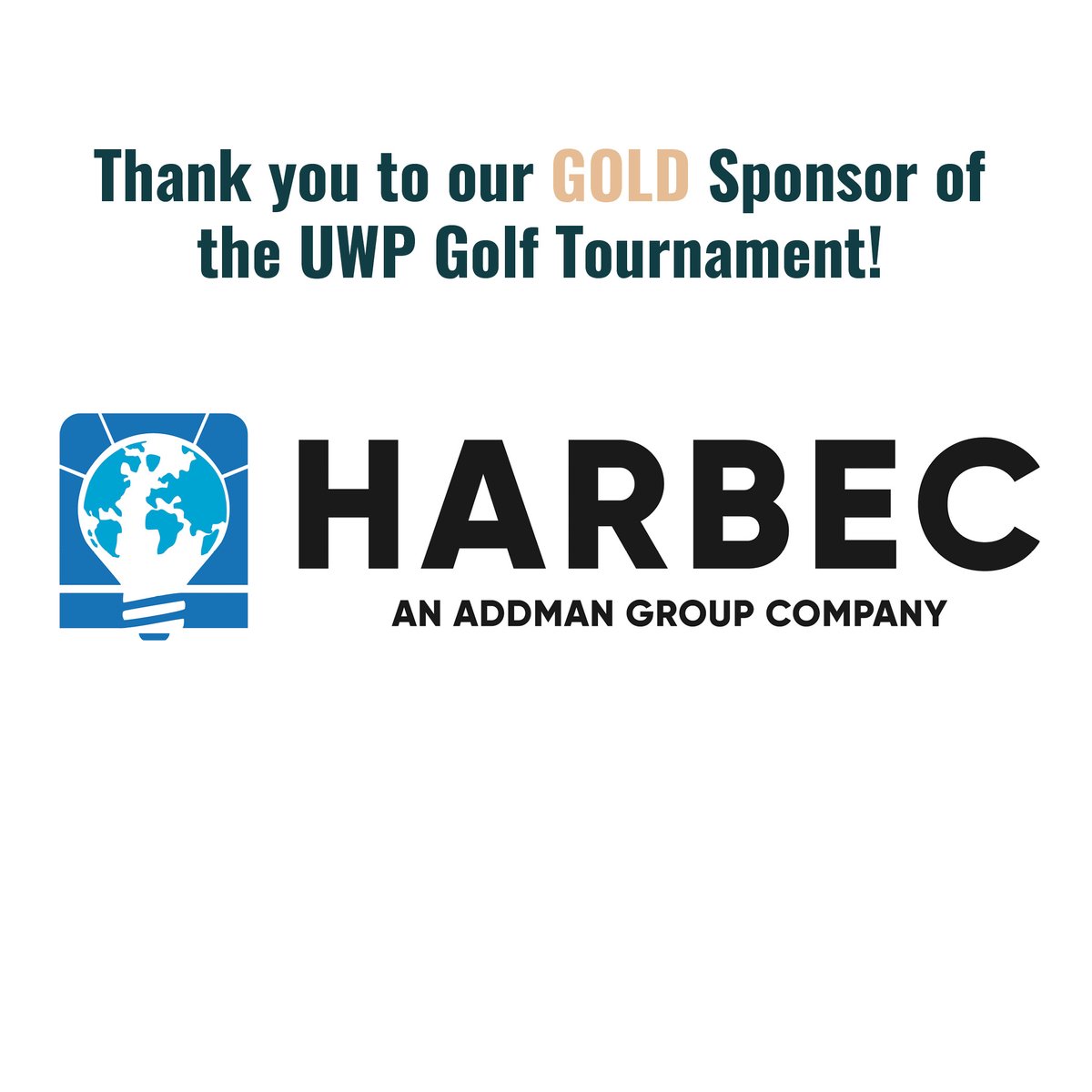 Thank you to our GOLD Sponsor of the UWP Golf Tournament!

HARBEC
AN ADDMAN GROUP COMPANY